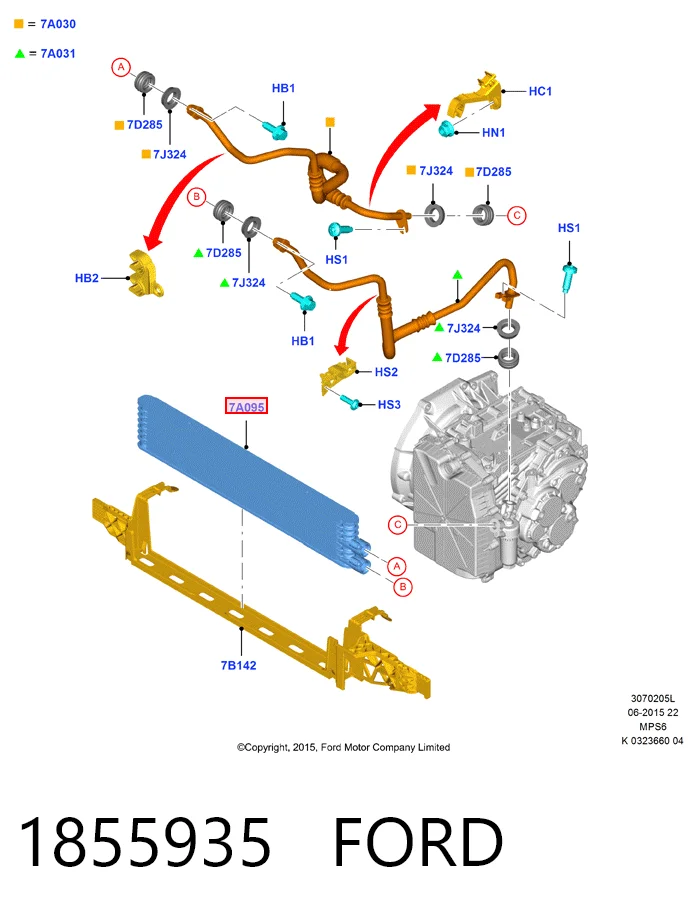 ■ = 7A030

▲ = 7A031

A

■ 7D285

■ 7J324

HB1

■

HC1

HN1

■ 7J324

■ 7D285

C

B

▲ 7D285

▲ 7J324

HS1

HS1

HB2

HB1

▲

▲ 7J324

▲ 7D285

HS2

HS3

7A095

C

A

B

7B142

3070205L
06-2015 22
MPS6
K 0323660 04

©Copyright, 2015, Ford Motor Company Limited

1855935 FORD